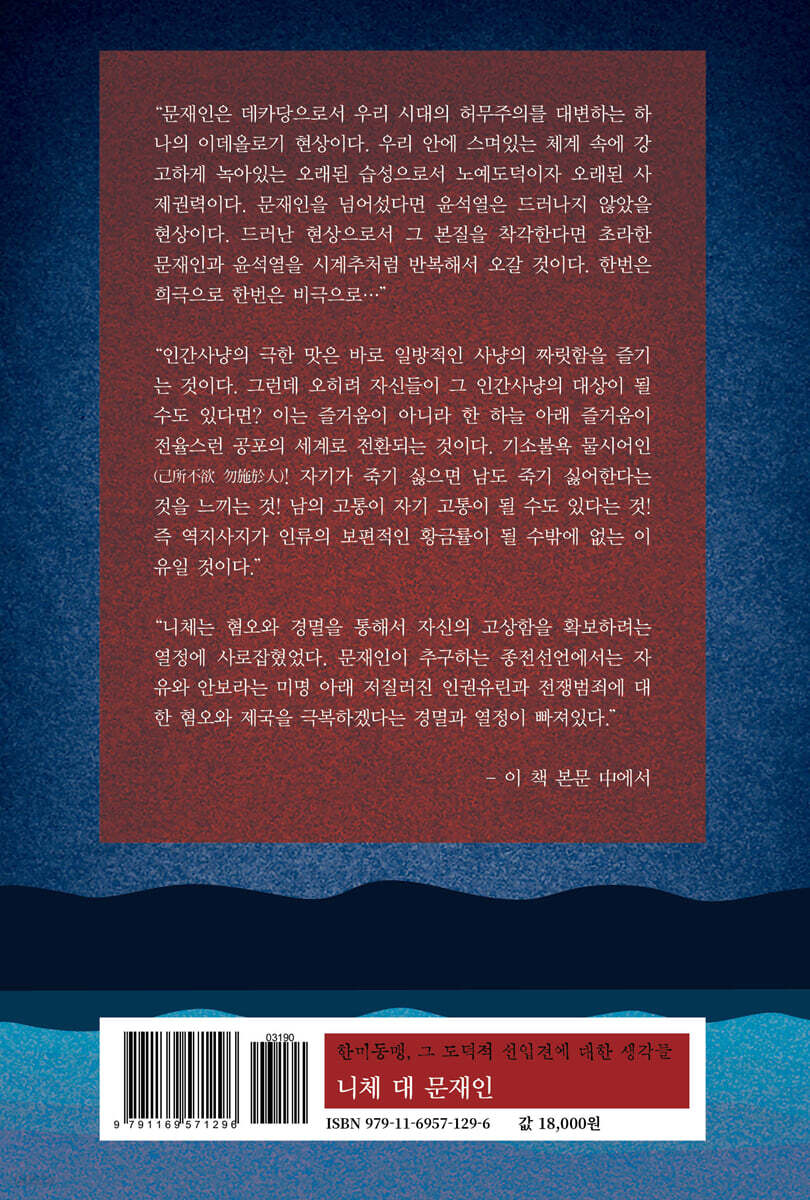 "문재인은 데카당으로서 우리 시대의 허무주의를 대변하는 하나의 이데올로기 현상이다. 우리 안에 스며있는 체계 속에 강고하게 녹아있는 오래된 습성으로서 노예도덕이자 오래된 사제권력이다. 문재인을 넘어섰다면 윤석열은 드러나지 않았을 현상이다. 드러난 현상으로서 그 본질을 착각한다면 초라한 문재인과 윤석열을 시계추처럼 반복해서 오갈 것이다. 한번은 희극으로 한번은 비극으로…"

"인간사냥의 극한 맛은 바로 일방적인 사냥의 짜릿함을 즐기는 것이다. 그런데 오히려 자신들이 그 인간사냥의 대상이 될 수도 있다면? 이는 즐거움이 아니라 한 하늘 아래 즐거움이 전율스런 공포의 세계로 전환되는 것이다. 기소불욕 물시어인(己所不欲 勿施於人)! 자기가 죽기 싫으면 남도 죽기 싫어한다는 것을 느끼는 것! 남의 고통이 자기 고통이 될 수도 있다는 것! 즉 역지사지가 인류의 보편적인 황금률이 될 수밖에 없는 이유일 것이다."

"니체는 혐오와 경멸을 통해서 자신의 고상함을 확보하려는 열정에 사로잡혔었다. 문재인이 추구하는 종전선언에서는 자유와 안보라는 미명 아래 저질러진 인권유린과 전쟁범죄에 대한 혐오와 제국을 극복하겠다는 경멸과 열정이 빠져있다."

- 이 책 본문 中에서

03190

9 791169 571296

한미동맹, 그 도덕적 선입견에 대한 생각들

니체 대 문재인

ISBN 979-11-6957-129-6 값 18,000원